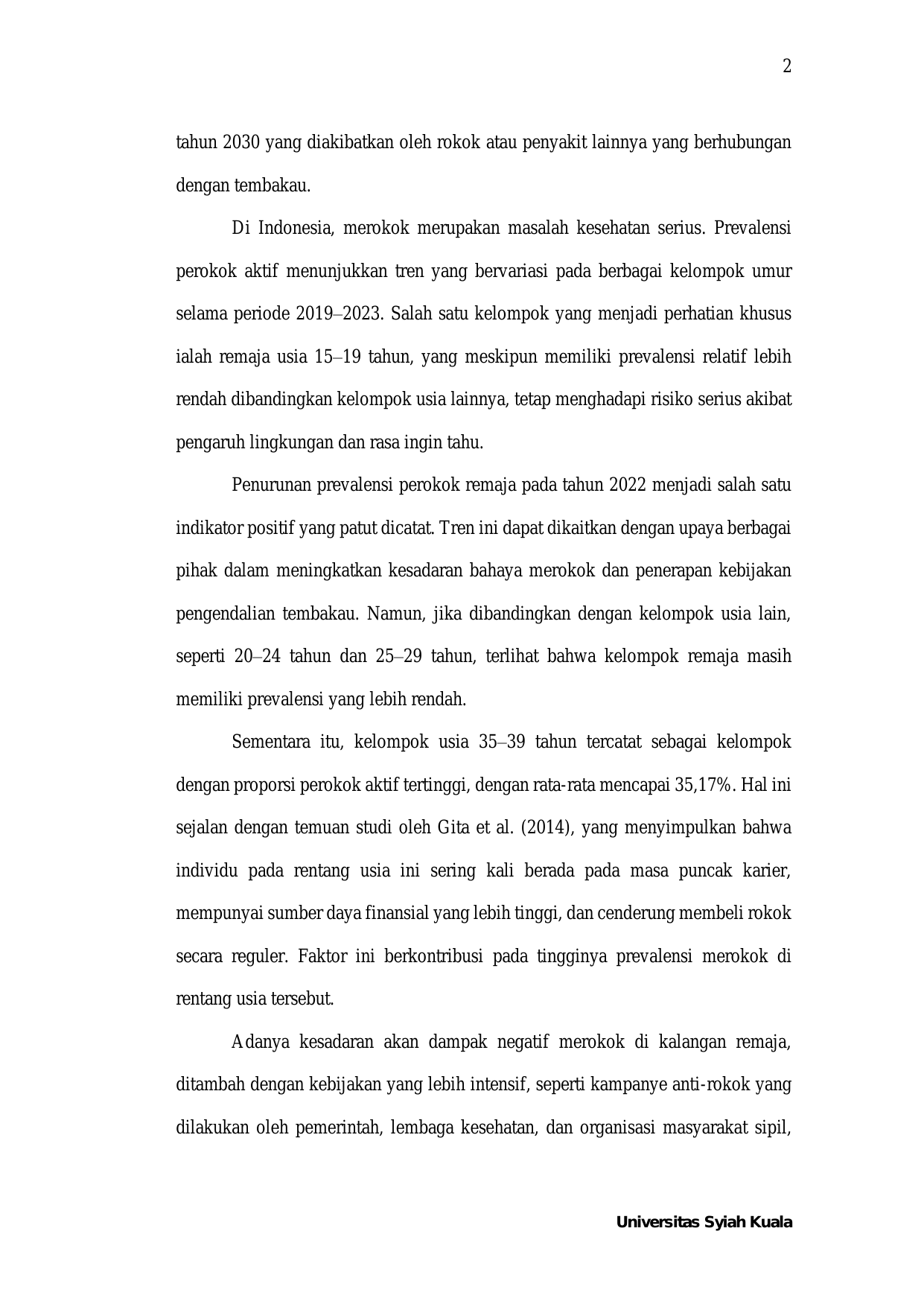 2

tahun 2030 yang diakibatkan oleh rokok atau penyakit lainnya yang berhubungan dengan tembakau.

Di Indonesia, merokok merupakan masalah kesehatan serius. Prevalensi perokok aktif menunjukkan tren yang bervariasi pada berbagai kelompok umur selama periode 2019–2023. Salah satu kelompok yang menjadi perhatian khusus ialah remaja usia 15–19 tahun, yang meskipun memiliki prevalensi relatif lebih rendah dibandingkan kelompok usia lainnya, tetap menghadapi risiko serius akibat pengaruh lingkungan dan rasa ingin tahu.

Penurunan prevalensi perokok remaja pada tahun 2022 menjadi salah satu indikator positif yang patut dicatat. Tren ini dapat dikaitkan dengan upaya berbagai pihak dalam meningkatkan kesadaran bahaya merokok dan penerapan kebijakan pengendalian tembakau. Namun, jika dibandingkan dengan kelompok usia lain, seperti 20–24 tahun dan 25–29 tahun, terlihat bahwa kelompok remaja masih memiliki prevalensi yang lebih rendah.

Sementara itu, kelompok usia 35–39 tahun tercatat sebagai kelompok dengan proporsi perokok aktif tertinggi, dengan rata-rata mencapai 35,17%. Hal ini sejalan dengan temuan studi oleh Gita et al. (2014), yang menyimpulkan bahwa individu pada rentang usia ini sering kali berada pada masa puncak karier, mempunyai sumber daya finansial yang lebih tinggi, dan cenderung membeli rokok secara reguler. Faktor ini berkontribusi pada tingginya prevalensi merokok di rentang usia tersebut.

Adanya kesadaran akan dampak negatif merokok di kalangan remaja, ditambah dengan kebijakan yang lebih intensif, seperti kampanye anti-rokok yang dilakukan oleh pemerintah, lembaga kesehatan, dan organisasi masyarakat sipil,

Universitas Syiah Kuala